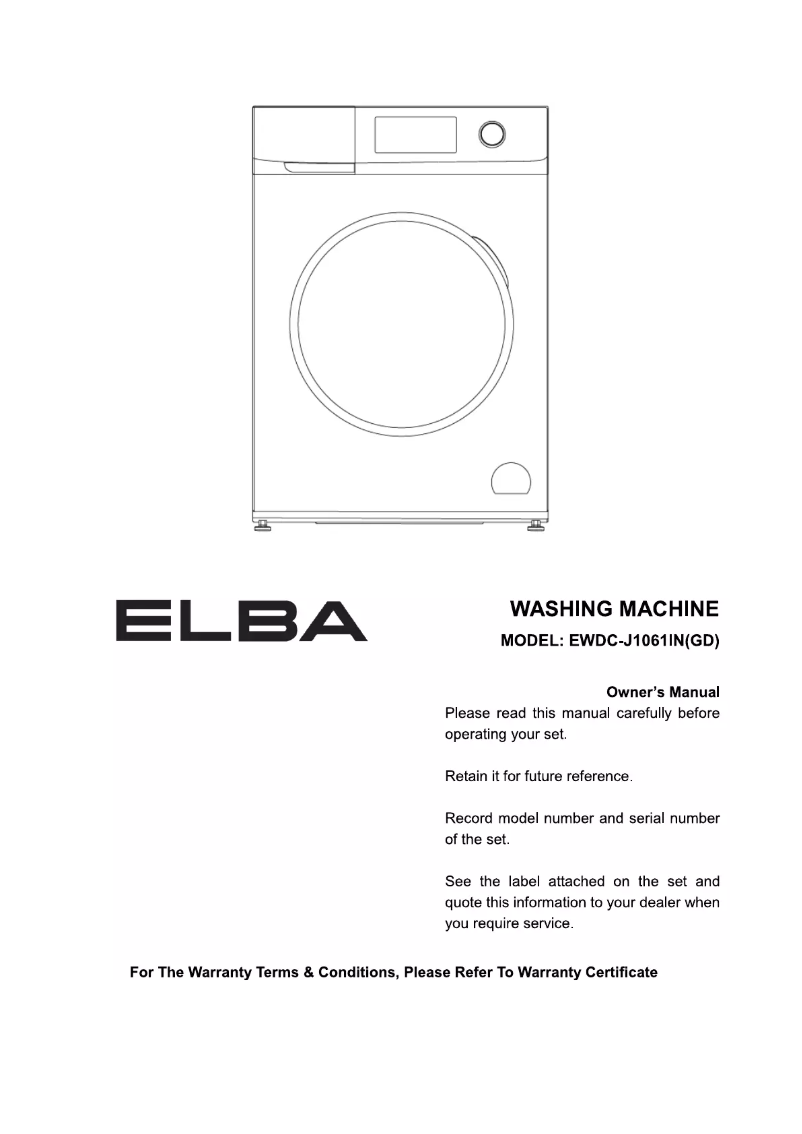 ELBA

WASHING MACHINE

MODEL: EWDC-J1061IN(GD)

Owner's Manual

Please read this manual carefully before operating your set.

Retain it for future reference.

Record model number and serial number of the set.

See the label attached on the set and quote this information to your dealer when you require service.

For The Warranty Terms & Conditions, Please Refer To Warranty Certificate